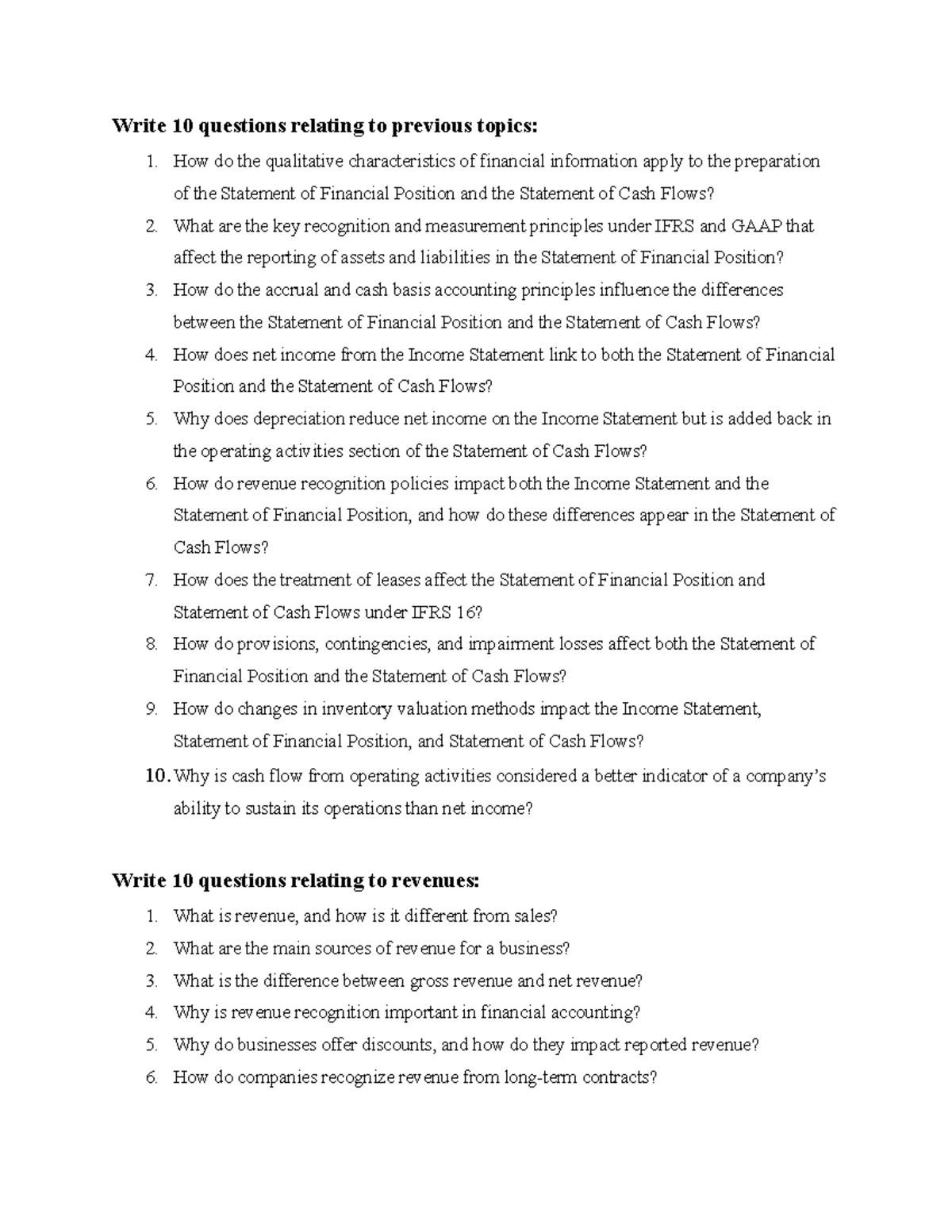 Write 10 questions relating to previous topics:

1. How do the qualitative characteristics of financial information apply to the preparation of the Statement of Financial Position and the Statement of Cash Flows?
2. What are the key recognition and measurement principles under IFRS and GAAP that affect the reporting of assets and liabilities in the Statement of Financial Position?
3. How do the accrual and cash basis accounting principles influence the differences between the Statement of Financial Position and the Statement of Cash Flows?
4. How does net income from the Income Statement link to both the Statement of Financial Position and the Statement of Cash Flows?
5. Why does depreciation reduce net income on the Income Statement but is added back in the operating activities section of the Statement of Cash Flows?
6. How do revenue recognition policies impact both the Income Statement and the Statement of Financial Position, and how do these differences appear in the Statement of Cash Flows?
7. How does the treatment of leases affect the Statement of Financial Position and Statement of Cash Flows under IFRS 16?
8. How do provisions, contingencies, and impairment losses affect both the Statement of Financial Position and the Statement of Cash Flows?
9. How do changes in inventory valuation methods impact the Income Statement, Statement of Financial Position, and Statement of Cash Flows?
10. Why is cash flow from operating activities considered a better indicator of a company's ability to sustain its operations than net income?

Write 10 questions relating to revenues:

1. What is revenue, and how is it different from sales?
2. What are the main sources of revenue for a business?
3. What is the difference between gross revenue and net revenue?
4. Why is revenue recognition important in financial accounting?
5. Why do businesses offer discounts, and how do they impact reported revenue?
6. How do companies recognize revenue from long-term contracts?